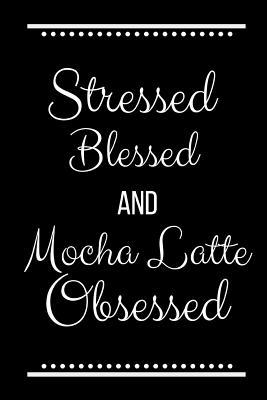 Stressed
Blessed
AND
Mocha Latte
Obsessed